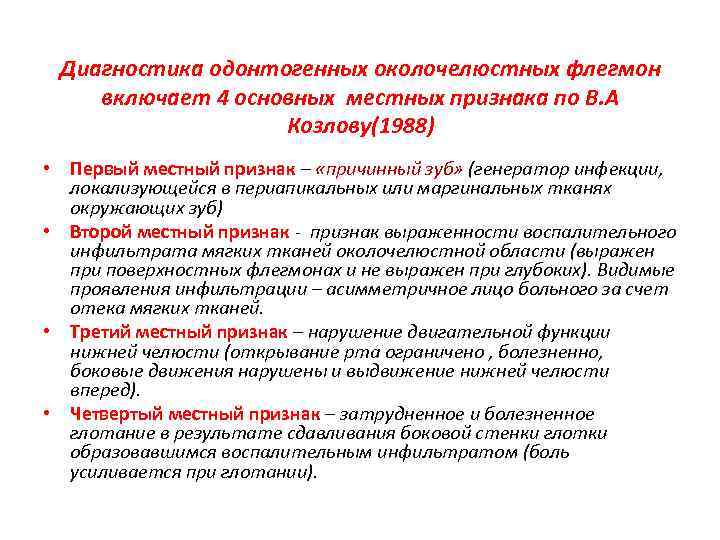 Диагностика одонтогенных околочелюстных флегмон включает 4 основных местных признака по В.А Козлову(1988)

• Первый местный признак – «причинный зуб» (генератор инфекции, локализующейся в периапикальных или маргинальных тканях окружающих зуб)
• Второй местный признак - признак выраженности воспалительного инфильтрата мягких тканей околочелюстной области (выражен при поверхностных флегмонах и не выражен при глубоких). Видимые проявления инфильтрации – асимметричное лицо больного за счет отека мягких тканей.
• Третий местный признак – нарушение двигательной функции нижней челюсти (открывание рта ограничено , болезненно, боковые движения нарушены и выдвижение нижней челюсти вперед).
• Четвертый местный признак – затрудненное и болезненное глотание в результате сдавливания боковой стенки глотки образовавшимся воспалительным инфильтратом (боль усиливается при глотании).